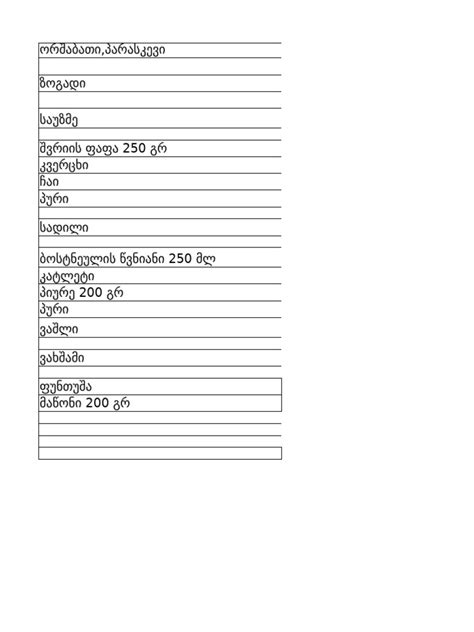 ორშაბათი,პარასკევი

ზოგადი

საუზმე

შვრიის ფაფა 250 გრ
კვერცხი
ჩაი
პური

სადილი

ბოსტნეულის წვნიანი 250 მლ
კატლეტი
პიურე 200 გრ
პური
ვაშლი

ვახშამი

ფუნთუშა
მაწონი 200 გრ